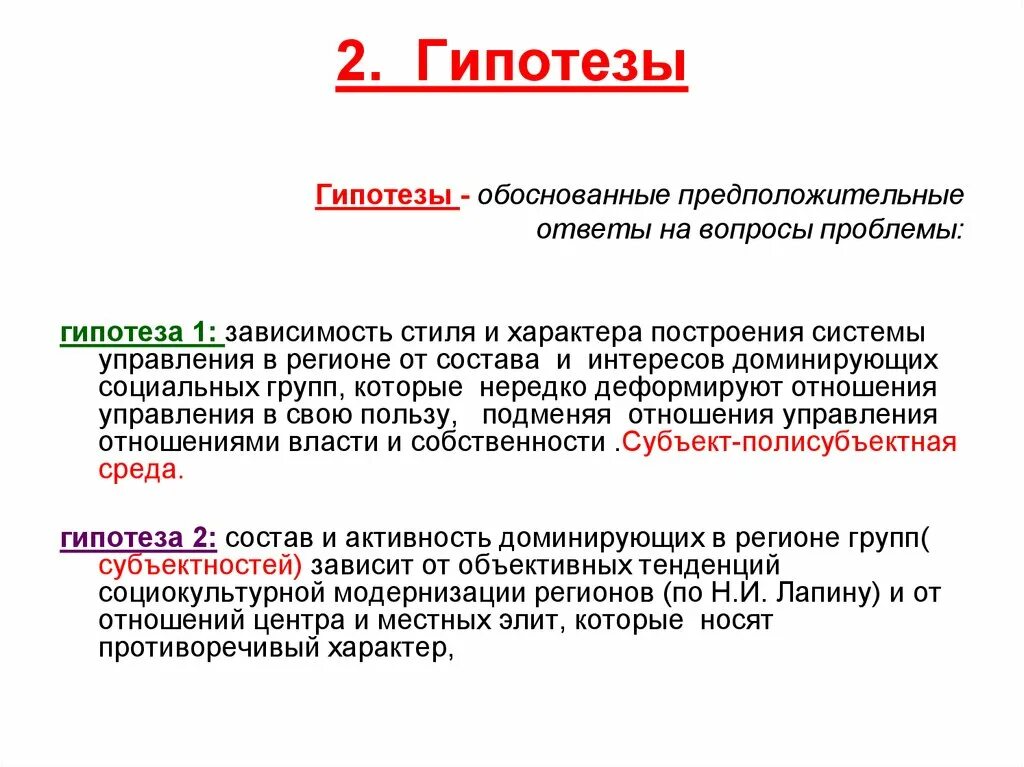 2. Гипотезы

Гипотезы - обоснованные предположительные ответы на вопросы проблемы:

гипотеза 1: зависимость стиля и характера построения системы управления в регионе от состава и интересов доминирующих социальных групп, которые нередко деформируют отношения управления в свою пользу, подменяя отношения управления отношениями власти и собственности .Субъект-полисубъектная среда.

гипотеза 2: состав и активность доминирующих в регионе групп( субъектностей) зависит от объективных тенденций социокультурной модернизации регионов (по Н.И. Лапину) и от отношений центра и местных элит, которые носят противоречивый характер,